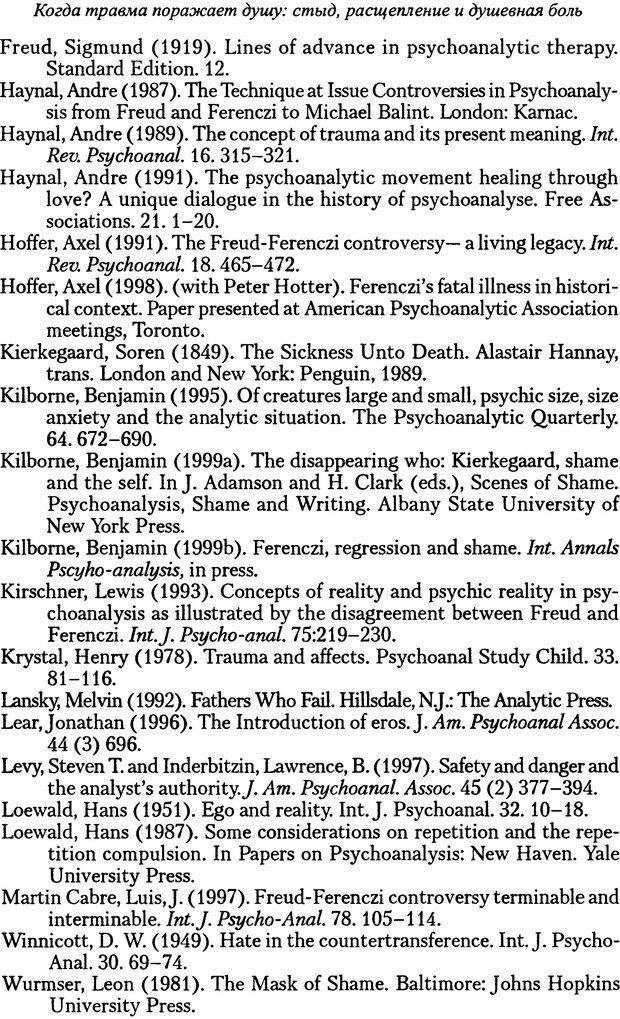 Когда травма поражает душу: стыд, расщепление и душевная боль

Freud, Sigmund (1919). Lines of advance in psychoanalytic therapy. Standard Edition. 12.

Haynal, Andre (1987). The Technique at Issue Controversies in Psychoanalysis from Freud and Ferenczi to Michael Balint. London: Karnac.

Haynal, Andre (1989). The concept of trauma and its present meaning. Int. Rev. Psychoanal. 16. 315–321.

Haynal, Andre (1991). The psychoanalytic movement healing through love? A unique dialogue in the history of psychoanalyse. Free Associations. 21. 1–20.

Hoffer, Axel (1991). The Freud-Ferenczi controversy— a living legacy. Int. Rev. Psychoanal. 18. 465–472.

Hoffer, Axel (1998). (with Peter Hotter). Ferenczi's fatal illness in historical context. Paper presented at American Psychoanalytic Association meetings, Toronto.

Kierkegaard, Soren (1849). The Sickness Unto Death. Alastair Hannay, trans. London and New York: Penguin, 1989.

Kilborne, Benjamin (1995). Of creatures large and small, psychic size, size anxiety and the analytic situation. The Psychoanalytic Quarterly. 64. 672–690.

Kilborne, Benjamin (1999a). The disappearing who: Kierkegaard, shame and the self. In J. Adamson and H. Clark (eds.), Scenes of Shame. Psychoanalysis, Shame and Writing. Albany State University of New York Press.

Kilborne, Benjamin (1999b). Ferenczi, regression and shame. Int. Annals Pscyho-analysis, in press.

Kirschner, Lewis (1993). Concepts of reality and psychic reality in psychoanalysis as illustrated by the disagreement between Freud and Ferenczi. Int. J. Psycho-anal. 75:219–230.

Krystal, Henry (1978). Trauma and affects. Psychoanal Study Child. 33. 81–116.

Lansky, Melvin (1992). Fathers Who Fail. Hillsdale, N.J.: The Analytic Press.

Lear, Jonathan (1996). The Introduction of eros. J. Am. Psychoanal Assoc. 44 (3) 696.

Levy, Steven T. and Inderbitzin, Lawrence, B. (1997). Safety and danger and the analyst's authority. J. Am. Psychoanal. Assoc. 45 (2) 377–394.

Loewald, Hans (1951). Ego and reality. Int. J. Psychoanal. 32. 10–18.

Loewald, Hans (1987). Some considerations on repetition and the repetition compulsion. In Papers on Psychoanalysis: New Haven. Yale University Press.

Martin Cabre, Luis, J. (1997). Freud-Ferenczi controversy terminable and interminable. Int. J. Psycho-Anal. 78. 105–114.

Winnicott, D. W. (1949). Hate in the countertransference. Int. J. Psycho-Anal. 30. 69–74.

Wurmser, Leon (1981). The Mask of Shame. Baltimore: Johns Hopkins University Press.